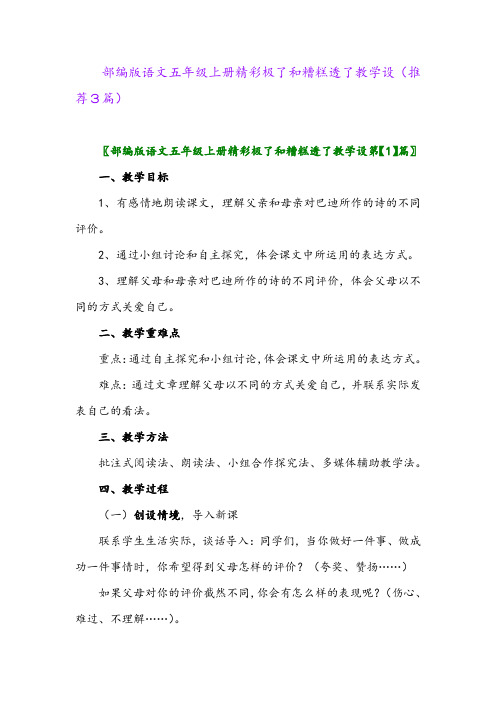 部编版语文五年级上册精彩极了和糟糕透了教学设（推荐3篇）

〖部编版语文五年级上册精彩极了和糟糕透了教学设第【1】篇〗

一、教学目标

1、有感情地朗读课文，理解父亲和母亲对巴迪所作的诗的不同评价。

2、通过小组讨论和自主探究，体会课文中所运用的表达方式。

3、理解父母和母亲对巴迪所作的诗的不同评价，体会父母以不同的方式关爱自己。

二、教学重难点

重点：通过自主探究和小组讨论，体会课文中所运用的表达方式。

难点：通过文章理解父母以不同的方式关爱自己，并联系实际发表自己的看法。

三、教学方法

批注式阅读法、朗读法、小组合作探究法、多媒体辅助教学法。

四、教学过程

（一）创设情境，导入新课

联系学生生活实际，谈话导入：同学们，当你做好一件事、做成功一件事情时，你希望得到父母怎样的评价？（夸奖、赞扬……）

如果父母对你的评价截然不同，你会有怎么样的表现呢？（伤心、难过、不理解……）。